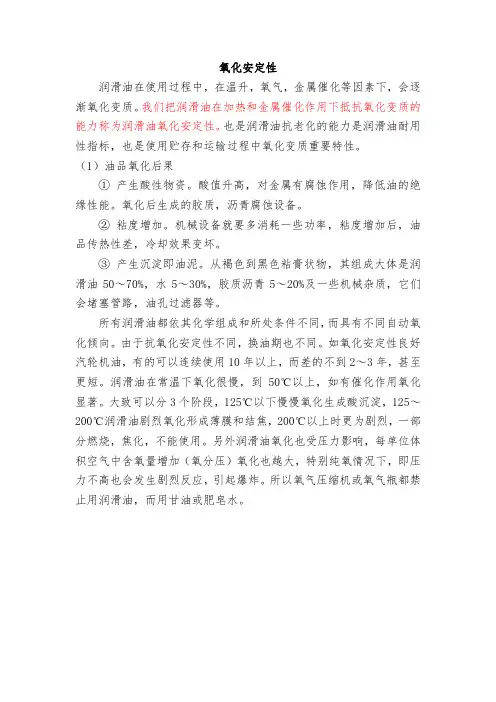 氧化安定性

润滑油在使用过程中，在温升，氧气，金属催化等因素下，会逐渐氧化变质。我们把润滑油在加热和金属催化作用下抵抗氧化变质的能力称为润滑油氧化安定性。也是润滑油抗老化的能力是润滑油耐用性指标，也是使用贮存和运输过程中氧化变质重要特性。

（1）油品氧化后果

① 产生酸性物资。酸值升高，对金属有腐蚀作用，降低油的绝缘性能。氧化后生成的胶质，沥青腐蚀设备。

② 粘度增加。机械设备就要多消耗一些功率，粘度增加后，油品传热性差，冷却效果变坏。

③ 产生沉淀即油泥。从褐色到黑色粘膏状物，其组成大体是润滑油 50～70%，水 5～30%，胶质沥青 5～20%及一些机械杂质，它们会堵塞管路，油孔过滤器等。

所有润滑油都依其化学组成和所处条件不同，而具有不同自动氧化倾向。由于抗氧化安定性不同，换油期也不同。如氧化安定性良好汽轮机油，有的可以连续使用 10 年以上，而差的不到 2～3 年，甚至更短。润滑油在常温下氧化很慢，到 50℃以上，如有催化作用氧化显著。大致可以分 3 个阶段，125℃以下慢慢氧化生成酸沉淀，125～200℃润滑油剧烈氧化形成薄膜和结焦，200℃以上时更为剧烈，一部分燃烧，焦化，不能使用。另外润滑油氧化也受压力影响，每单位体积空气中含氧量增加（氧分压）氧化也越大，特别纯氧情况下，即压力不高也会发生剧烈反应，引起爆炸。所以氧气压缩机或氧气瓶都禁止用润滑油，而用甘油或肥皂水。